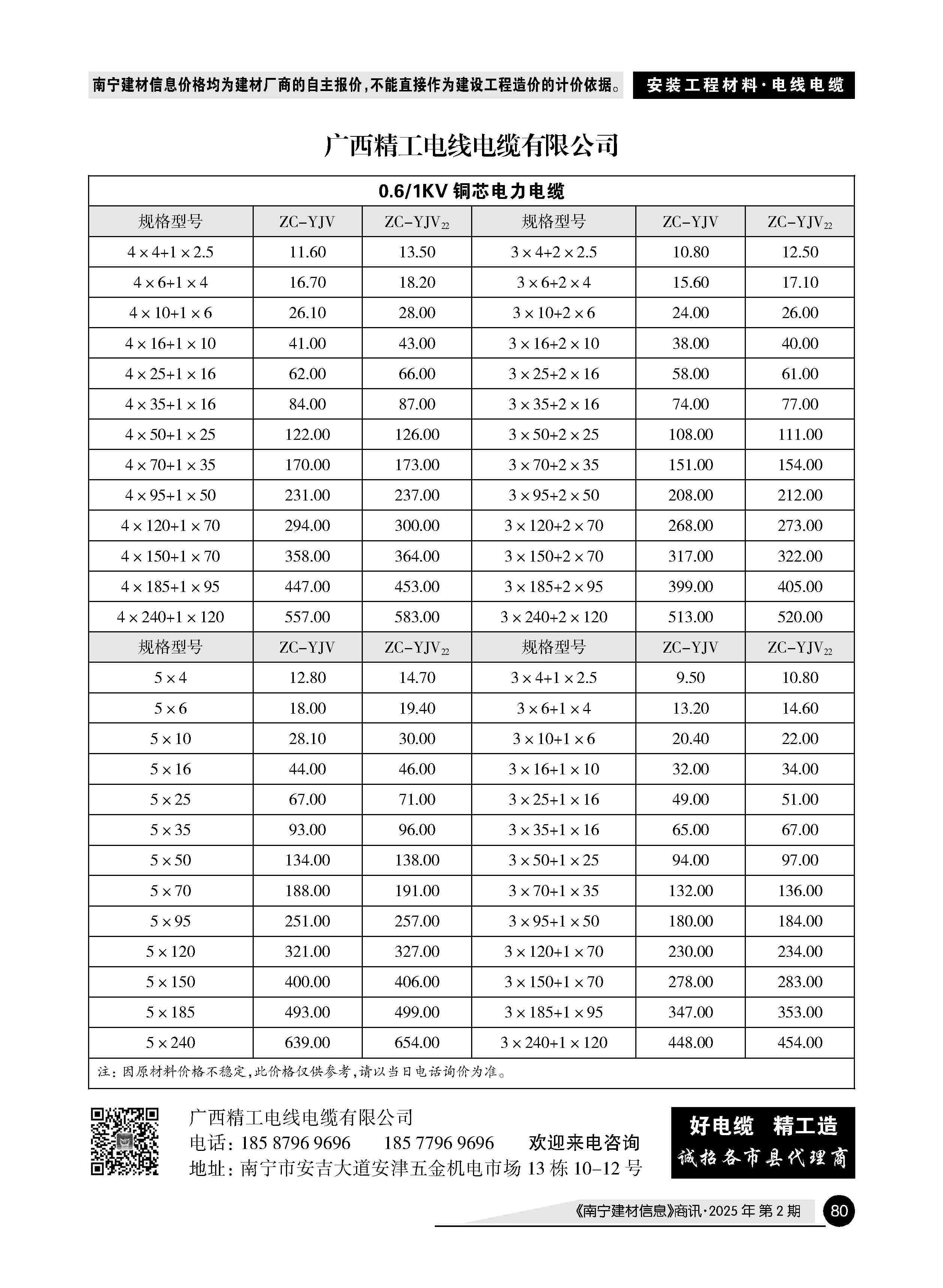 南宁建材信息价格均为建材厂商的自主报价，不能直接作为建设工程造价的计价依据。

安装工程材料·电线电缆

广西精工电线电缆有限公司

0.6/1KV 铜芯电力电缆

| 规格型号 | ZC-YJV | ZC-YJV$_{22}$ | 规格型号 | ZC-YJV | ZC-YJV$_{22}$ |
|---|---|---|---|---|---|
| 4×4+1×2.5 | 11.60 | 13.50 | 3×4+2×2.5 | 10.80 | 12.50 |
| 4×6+1×4 | 16.70 | 18.20 | 3×6+2×4 | 15.60 | 17.10 |
| 4×10+1×6 | 26.10 | 28.00 | 3×10+2×6 | 24.00 | 26.00 |
| 4×16+1×10 | 41.00 | 43.00 | 3×16+2×10 | 38.00 | 40.00 |
| 4×25+1×16 | 62.00 | 66.00 | 3×25+2×16 | 58.00 | 61.00 |
| 4×35+1×16 | 84.00 | 87.00 | 3×35+2×16 | 74.00 | 77.00 |
| 4×50+1×25 | 122.00 | 126.00 | 3×50+2×25 | 108.00 | 111.00 |
| 4×70+1×35 | 170.00 | 173.00 | 3×70+2×35 | 151.00 | 154.00 |
| 4×95+1×50 | 231.00 | 237.00 | 3×95+2×50 | 208.00 | 212.00 |
| 4×120+1×70 | 294.00 | 300.00 | 3×120+2×70 | 268.00 | 273.00 |
| 4×150+1×70 | 358.00 | 364.00 | 3×150+2×70 | 317.00 | 322.00 |
| 4×185+1×95 | 447.00 | 453.00 | 3×185+2×95 | 399.00 | 405.00 |
| 4×240+1×120 | 557.00 | 583.00 | 3×240+2×120 | 513.00 | 520.00 |
| 规格型号 | ZC-YJV | ZC-YJV$_{22}$ | 规格型号 | ZC-YJV | ZC-YJV$_{22}$ |
| 5×4 | 12.80 | 14.70 | 3×4+1×2.5 | 9.50 | 10.80 |
| 5×6 | 18.00 | 19.40 | 3×6+1×4 | 13.20 | 14.60 |
| 5×10 | 28.10 | 30.00 | 3×10+1×6 | 20.40 | 22.00 |
| 5×16 | 44.00 | 46.00 | 3×16+1×10 | 32.00 | 34.00 |
| 5×25 | 67.00 | 71.00 | 3×25+1×16 | 49.00 | 51.00 |
| 5×35 | 93.00 | 96.00 | 3×35+1×16 | 65.00 | 67.00 |
| 5×50 | 134.00 | 138.00 | 3×50+1×25 | 94.00 | 97.00 |
| 5×70 | 188.00 | 191.00 | 3×70+1×35 | 132.00 | 136.00 |
| 5×95 | 251.00 | 257.00 | 3×95+1×50 | 180.00 | 184.00 |
| 5×120 | 321.00 | 327.00 | 3×120+1×70 | 230.00 | 234.00 |
| 5×150 | 400.00 | 406.00 | 3×150+1×70 | 278.00 | 283.00 |
| 5×185 | 493.00 | 499.00 | 3×185+1×95 | 347.00 | 353.00 |
| 5×240 | 639.00 | 654.00 | 3×240+1×120 | 448.00 | 454.00 |

注：因原材料价格不稳定，此价格仅供参考，请以当日电话询价为准。

广西精工电线电缆有限公司
电话：185 8796 9696　185 7796 9696　欢迎来电咨询
地址：南宁市安吉大道安津五金机电市场 13 栋 10-12 号

好电缆　精工造
诚招各市县代理商

《南宁建材信息》商讯·2025 年 第 2 期　80